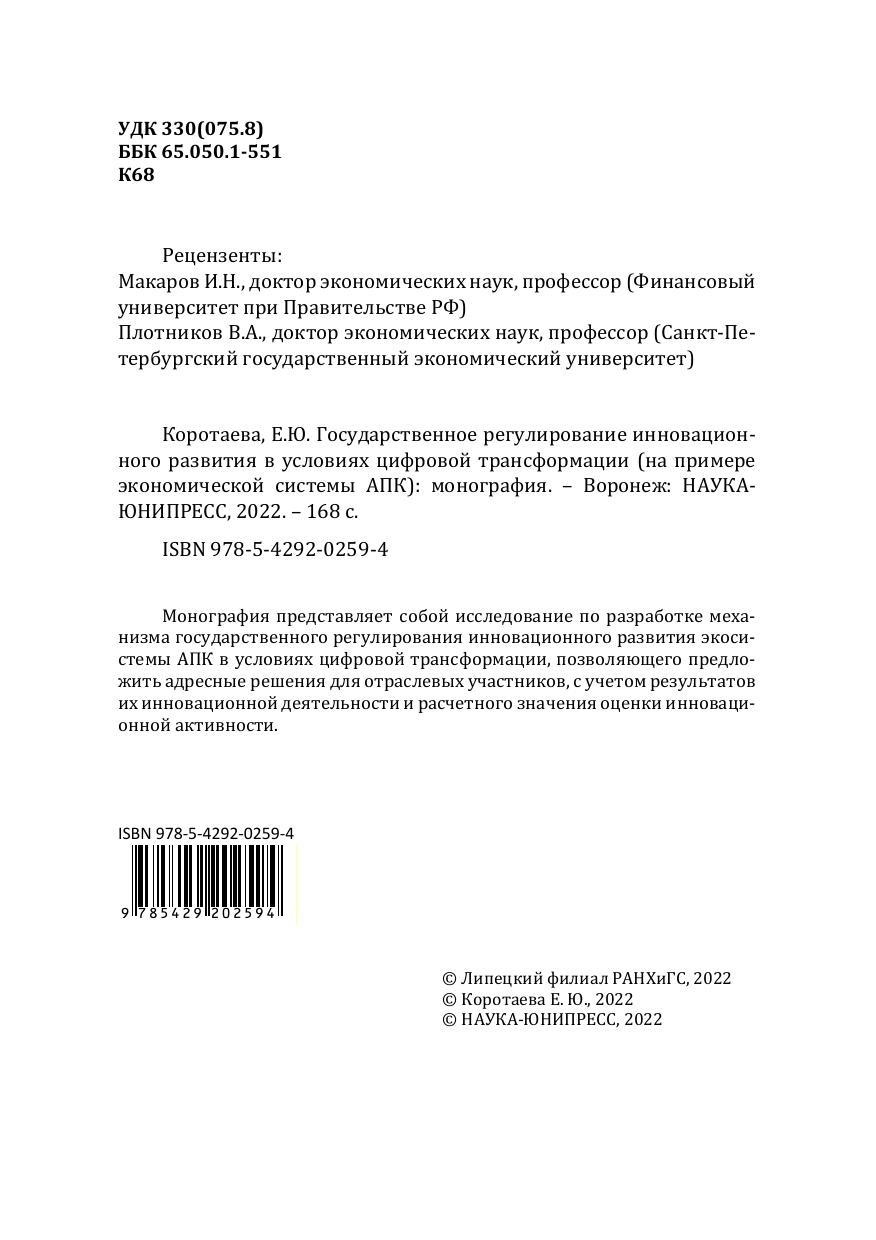 УДК 330(075.8)
ББК 65.050.1-551
К68

Рецензенты:
Макаров И.Н., доктор экономических наук, профессор (Финансовый университет при Правительстве РФ)
Плотников В.А., доктор экономических наук, профессор (Санкт-Петербургский государственный экономический университет)

Коротаева, Е.Ю. Государственное регулирование инновационного развития в условиях цифровой трансформации (на примере экономической системы АПК): монография. – Воронеж: НАУКА-ЮНИПРЕСС, 2022. – 168 с.

ISBN 978-5-4292-0259-4

Монография представляет собой исследование по разработке механизма государственного регулирования инновационного развития экосистемы АПК в условиях цифровой трансформации, позволяющего предложить адресные решения для отраслевых участников, с учетом результатов их инновационной деятельности и расчетного значения оценки инновационной активности.

ISBN 978-5-4292-0259-4
9 785429 202594

© Липецкий филиал РАНХиГС, 2022
© Коротаева Е. Ю., 2022
© НАУКА-ЮНИПРЕСС, 2022